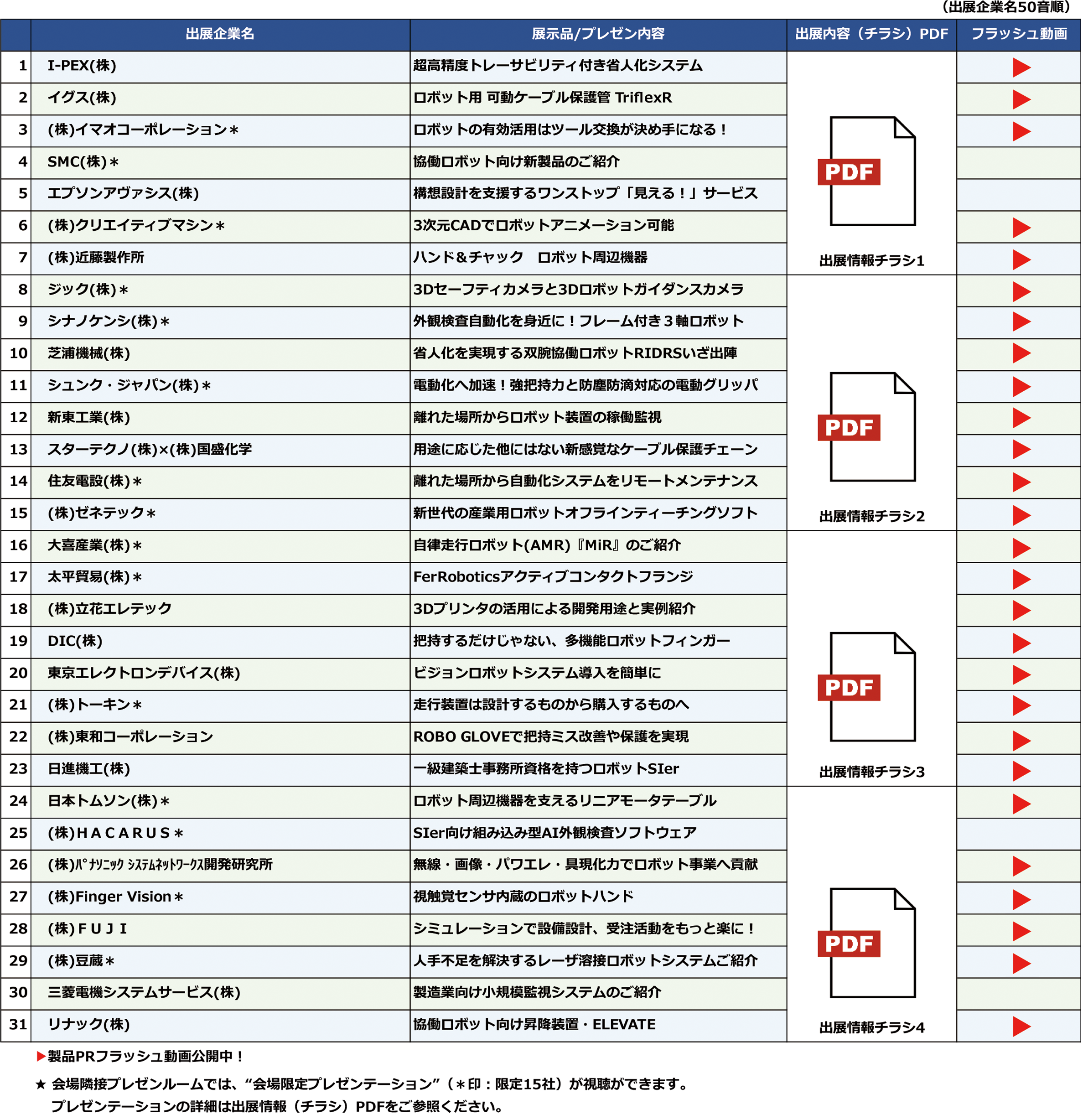 （出展企業名50音順）

| | 出展企業名 | 展示品/プレゼン内容 | 出展内容（チラシ）PDF | フラッシュ動画 |
|---|---|---|---|---|
| 1 | I-PEX(株) | 超高精度トレーサビリティ付き省人化システム | PDF 出展情報チラシ1 | ▶ |
| 2 | イグス(株) | ロボット用 可動ケーブル保護管 TriflexR | | ▶ |
| 3 | (株)イマオコーポレーション＊ | ロボットの有効活用はツール交換が決め手になる！ | | ▶ |
| 4 | SMC(株)＊ | 協働ロボット向け新製品のご紹介 | | |
| 5 | エプソンアヴァシス(株) | 構想設計を支援するワンストップ「見える！」サービス | | |
| 6 | (株)クリエイティブマシン＊ | 3次元CADでロボットアニメーション可能 | | ▶ |
| 7 | (株)近藤製作所 | ハンド＆チャック　ロボット周辺機器 | | ▶ |
| 8 | ジック(株)＊ | 3Dセーフティカメラと3Dロボットガイダンスカメラ | PDF 出展情報チラシ2 | ▶ |
| 9 | シナノケンシ(株)＊ | 外観検査自動化を身近に！フレーム付き３軸ロボット | | ▶ |
| 10 | 芝浦機械(株) | 省人化を実現する双腕協働ロボットRIDRSいざ出陣 | | ▶ |
| 11 | シュンク・ジャパン(株)＊ | 電動化へ加速！強把持力と防塵防滴対応の電動グリッパ | | ▶ |
| 12 | 新東工業(株) | 離れた場所からロボット装置の稼働監視 | | ▶ |
| 13 | スターテクノ(株)×(株)国盛化学 | 用途に応じた他にはない新感覚なケーブル保護チェーン | | ▶ |
| 14 | 住友電設(株)＊ | 離れた場所から自動化システムをリモートメンテナンス | | ▶ |
| 15 | (株)ゼネテック＊ | 新世代の産業用ロボットオフラインティーチングソフト | | ▶ |
| 16 | 大喜産業(株)＊ | 自律走行ロボット(AMR)『MiR』のご紹介 | PDF 出展情報チラシ3 | ▶ |
| 17 | 太平貿易(株)＊ | FerRoboticsアクティブコンタクトフランジ | | ▶ |
| 18 | (株)立花エレテック | 3Dプリンタの活用による開発用途と実例紹介 | | ▶ |
| 19 | DIC(株) | 把持するだけじゃない、多機能ロボットフィンガー | | ▶ |
| 20 | 東京エレクトロンデバイス(株) | ビジョンロボットシステム導入を簡単に | | ▶ |
| 21 | (株)トーキン＊ | 走行装置は設計するものから購入するものへ | | ▶ |
| 22 | (株)東和コーポレーション | ROBO GLOVEで把持ミス改善や保護を実現 | | ▶ |
| 23 | 日進機工(株) | 一級建築士事務所資格を持つロボットSIer | | ▶ |
| 24 | 日本トムソン(株)＊ | ロボット周辺機器を支えるリニアモータテーブル | PDF 出展情報チラシ4 | ▶ |
| 25 | (株)ＨＡＣＡＲＵＳ＊ | SIer向け組み込み型AI外観検査ソフトウェア | | |
| 26 | (株)ﾊﾟﾅｿﾆｯｸ ｼｽﾃﾑﾈｯﾄﾜｰｸｽ開発研究所 | 無線・画像・パワエレ・具現化力でロボット事業へ貢献 | | ▶ |
| 27 | (株)Finger Vision＊ | 視触覚センサ内蔵のロボットハンド | | ▶ |
| 28 | (株)ＦＵＪＩ | シミュレーションで設備設計、受注活動をもっと楽に！ | | ▶ |
| 29 | (株)豆蔵＊ | 人手不足を解決するレーザ溶接ロボットシステムご紹介 | | ▶ |
| 30 | 三菱電機システムサービス(株) | 製造業向け小規模監視システムのご紹介 | | |
| 31 | リナック(株) | 協働ロボット向け昇降装置・ELEVATE | | ▶ |

▶製品PRフラッシュ動画公開中！

★ 会場隣接プレゼンルームでは、“会場限定プレゼンテーション”（＊印：限定15社）が視聴ができます。
プレゼンテーションの詳細は出展情報（チラシ）PDFをご参照ください。